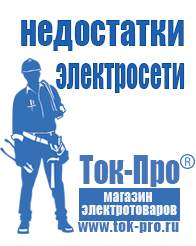 недостатки электросети

Ток-Про®

магазин электротоваров

www.tok-pro.ru